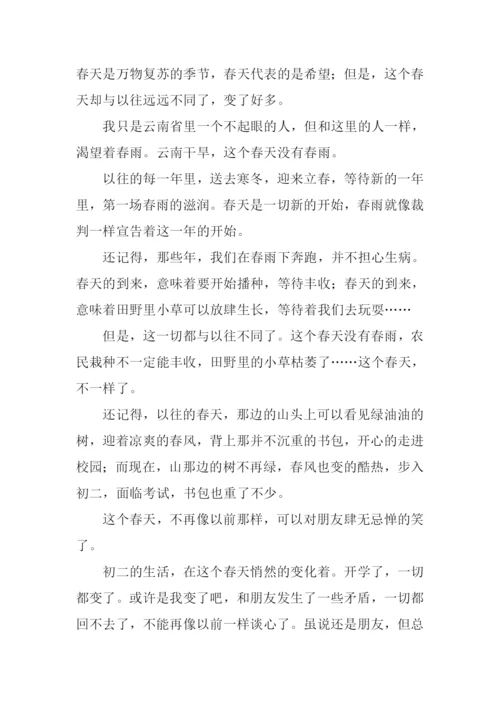 春天是万物复苏的季节，春天代表的是希望；但是，这个春天却与以往远远不同了，变了好多。

我只是云南省里一个不起眼的人，但和这里的人一样，渴望着春雨。云南干旱，这个春天没有春雨。

以往的每一年里，送去寒冬，迎来立春，等待新的一年里，第一场春雨的滋润。春天是一切新的开始，春雨就像裁判一样宣告着这一年的开始。

还记得，那些年，我们在春雨下奔跑，并不担心生病。春天的到来，意味着要开始播种，等待丰收；春天的到来，意味着田野里小草可以放肆生长，等待着我们去玩耍……

但是，这一切都与以往不同了。这个春天没有春雨，农民栽种不一定能丰收，田野里的小草枯萎了……这个春天，不一样了。

还记得，以往的春天，那边的山头上可以看见绿油油的树，迎着凉爽的春风，背上那并不沉重的书包，开心的走进校园；而现在，山那边的树不再绿，春风也变的酷热，步入初二，面临考试，书包也重了不少。

这个春天，不再像以前那样，可以对朋友肆无忌惮的笑了。

初二的生活，在这个春天悄然的变化着。开学了，一切都变了。或许是我变了吧，和朋友发生了一些矛盾，一切都回不去了，不能再像以前一样谈心了。虽说还是朋友，但总